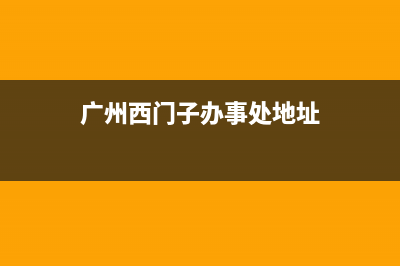 广州西门子办事处地址